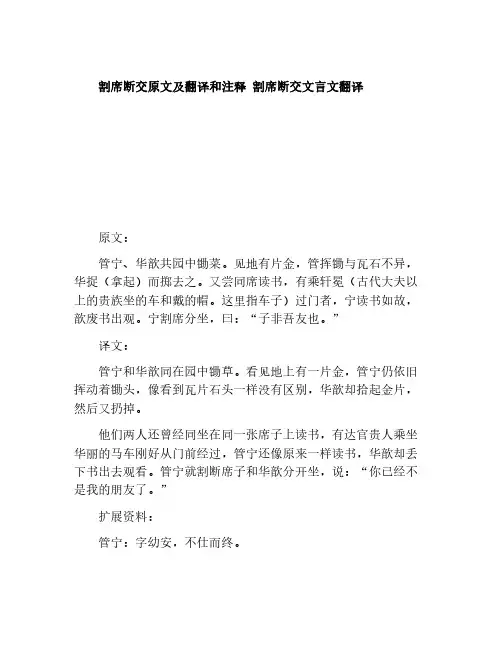 割席断交原文及翻译和注释 割席断交文言文翻译

原文：

管宁、华歆共园中锄菜。见地有片金，管挥锄与瓦石不异，华捉（拿起）而掷去之。又尝同席读书，有乘轩冕（古代大夫以上的贵族坐的车和戴的帽。这里指车子）过门者，宁读书如故，歆废书出观。宁割席分坐，曰：“子非吾友也。”

译文：

管宁和华歆同在园中锄草。看见地上有一片金，管宁仍依旧挥动着锄头，像看到瓦片石头一样没有区别，华歆却拾起金片，然后又扔掉。

他们两人还曾经同坐在同一张席子上读书，有达官贵人乘坐华丽的马车刚好从门前经过，管宁还像原来一样读书，华歆却丢下书出去观看。管宁就割断席子和华歆分开坐，说：“你已经不是我的朋友了。”

扩展资料：

管宁：字幼安，不仕而终。